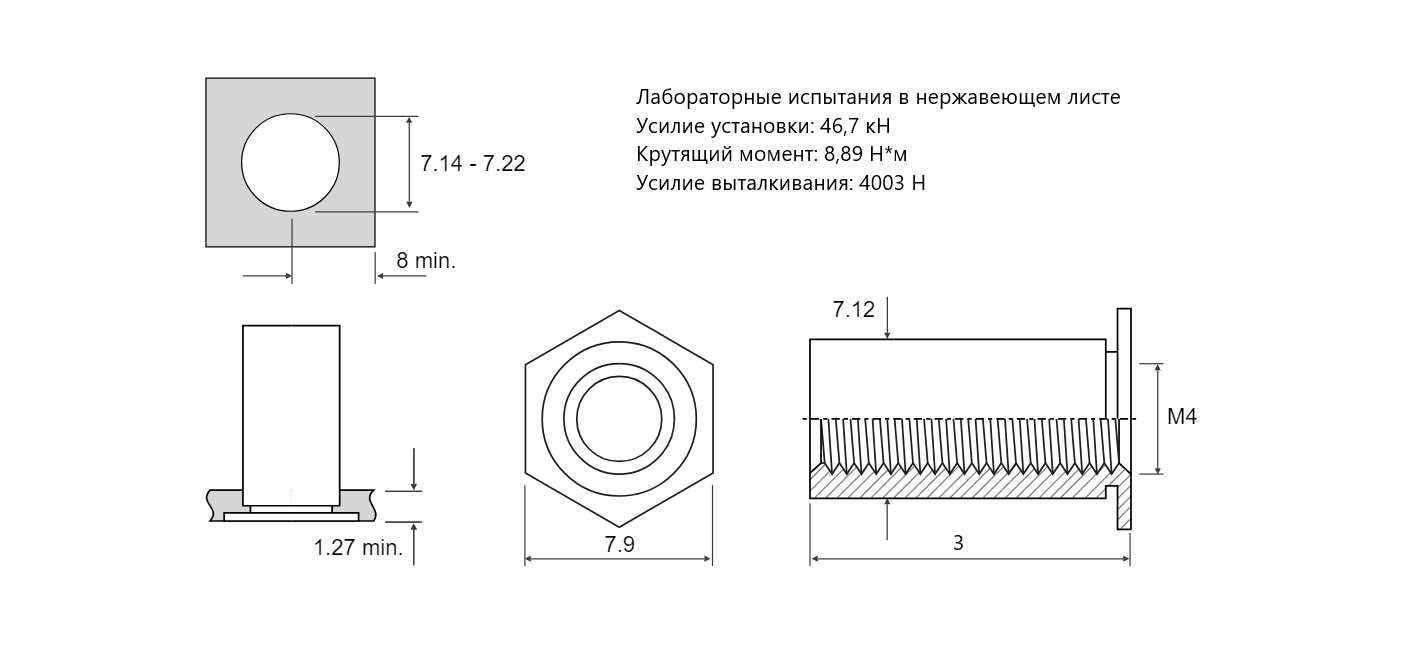 7.14 - 7.22

8 min.

Лабораторные испытания в нержавеющем листе
Усилие установки: 46,7 кН
Крутящий момент: 8,89 Н*м
Усилие выталкивания: 4003 Н

1.27 min.

7.9

7.12

M4

3